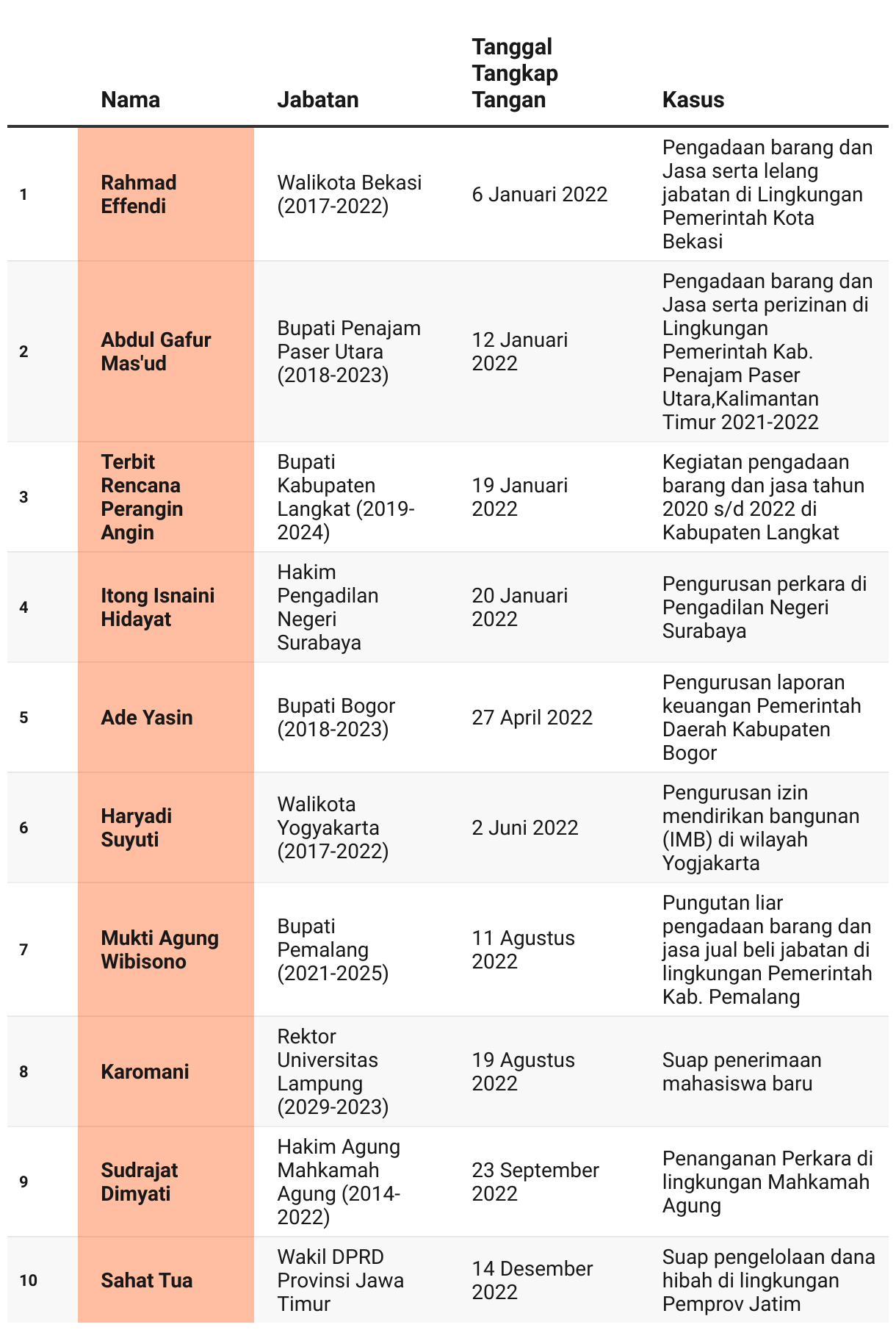 |  | Nama | Jabatan | Tanggal Tangkap Tangan | Kasus |
|---|---|---|---|---|
| 1 | Rahmad Effendi | Walikota Bekasi (2017-2022) | 6 Januari 2022 | Pengadaan barang dan Jasa serta lelang jabatan di Lingkungan Pemerintah Kota Bekasi |
| 2 | Abdul Gafur Mas'ud | Bupati Penajam Paser Utara (2018-2023) | 12 Januari 2022 | Pengadaan barang dan Jasa serta perizinan di Lingkungan Pemerintah Kab. Penajam Paser Utara,Kalimantan Timur 2021-2022 |
| 3 | Terbit Rencana Perangin Angin | Bupati Kabupaten Langkat (2019-2024) | 19 Januari 2022 | Kegiatan pengadaan barang dan jasa tahun 2020 s/d 2022 di Kabupaten Langkat |
| 4 | Itong Isnaini Hidayat | Hakim Pengadilan Negeri Surabaya | 20 Januari 2022 | Pengurusan perkara di Pengadilan Negeri Surabaya |
| 5 | Ade Yasin | Bupati Bogor (2018-2023) | 27 April 2022 | Pengurusan laporan keuangan Pemerintah Daerah Kabupaten Bogor |
| 6 | Haryadi Suyuti | Walikota Yogyakarta (2017-2022) | 2 Juni 2022 | Pengurusan izin mendirikan bangunan (IMB) di wilayah Yogjakarta |
| 7 | Mukti Agung Wibisono | Bupati Pemalang (2021-2025) | 11 Agustus 2022 | Pungutan liar pengadaan barang dan jasa jual beli jabatan di lingkungan Pemerintah Kab. Pemalang |
| 8 | Karomani | Rektor Universitas Lampung (2029-2023) | 19 Agustus 2022 | Suap penerimaan mahasiswa baru |
| 9 | Sudrajat Dimyati | Hakim Agung Mahkamah Agung (2014-2022) | 23 September 2022 | Penanganan Perkara di lingkungan Mahkamah Agung |
| 10 | Sahat Tua | Wakil DPRD Provinsi Jawa Timur | 14 Desember 2022 | Suap pengelolaan dana hibah di lingkungan Pemprov Jatim |